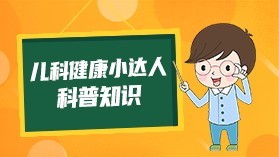 儿科健康小达人
科普知识